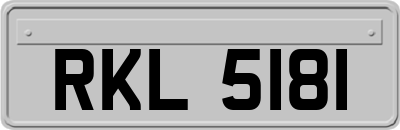 RKL 5181